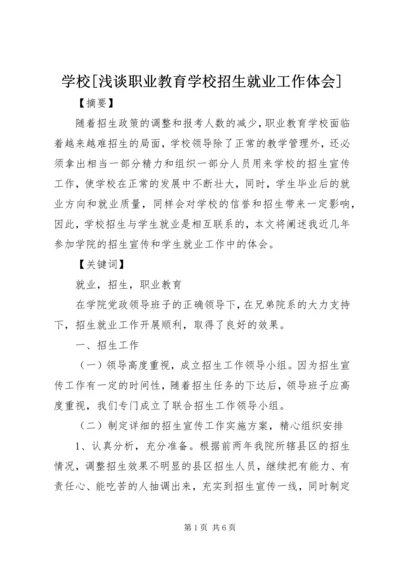 学校[浅谈职业教育学校招生就业工作体会]

【摘要】

随着招生政策的调整和报考人数的减少，职业教育学校面临着越来越难招生的局面，学校领导除了正常的教学管理外，还必须拿出相当一部分精力和组织一部分人员用来学校的招生宣传工作，使学校在正常的发展中不断壮大，同时，学生毕业后的就业方向和就业质量，同样会对学校的信誉和招生带来一定影响，因此，学校招生与学生就业是相互联系的，本文将阐述我近几年参加学院的招生宣传和学生就业工作中的体会。

【关键词】

就业，招生，职业教育

在学院党政领导班子的正确领导下，在兄弟院系的大力支持下，招生就业工作开展顺利，取得了良好的效果。

一、招生工作

（一）领导高度重视，成立招生工作领导小组。因为招生宣传工作有一定的时间性，随着招生任务的下达后，领导班子应高度重视，我们专门成立了联合招生工作领导小组。

（二）制定详细的招生宣传工作实施方案，精心组织安排

1、认真分析，充分准备。根据前两年我院所辖县区的招生情况，调整招生效果不明显的县区招生人员，继续把有能力、有责任心、能吃苦的人抽调出来，充实到招生宣传一线，同时制定

第1页 共6页